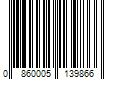 0 860005 139866